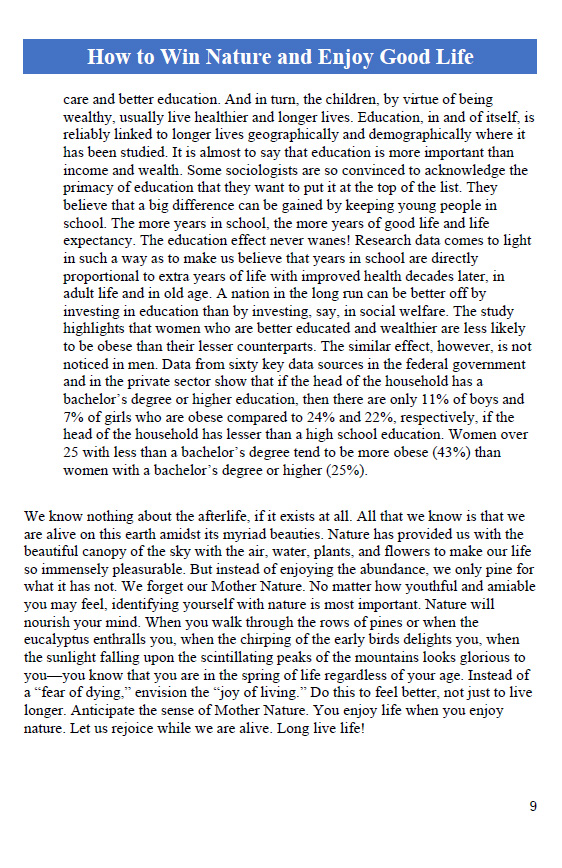 How to Win Nature and Enjoy Good Life

care and better education. And in turn, the children, by virtue of being wealthy, usually live healthier and longer lives. Education, in and of itself, is reliably linked to longer lives geographically and demographically where it has been studied. It is almost to say that education is more important than income and wealth. Some sociologists are so convinced to acknowledge the primacy of education that they want to put it at the top of the list. They believe that a big difference can be gained by keeping young people in school. The more years in school, the more years of good life and life expectancy. The education effect never wanes! Research data comes to light in such a way as to make us believe that years in school are directly proportional to extra years of life with improved health decades later, in adult life and in old age. A nation in the long run can be better off by investing in education than by investing, say, in social welfare. The study highlights that women who are better educated and wealthier are less likely to be obese than their lesser counterparts. The similar effect, however, is not noticed in men. Data from sixty key data sources in the federal government and in the private sector show that if the head of the household has a bachelor's degree or higher education, then there are only 11% of boys and 7% of girls who are obese compared to 24% and 22%, respectively, if the head of the household has lesser than a high school education. Women over 25 with less than a bachelor's degree tend to be more obese (43%) than women with a bachelor's degree or higher (25%).

We know nothing about the afterlife, if it exists at all. All that we know is that we are alive on this earth amidst its myriad beauties. Nature has provided us with the beautiful canopy of the sky with the air, water, plants, and flowers to make our life so immensely pleasurable. But instead of enjoying the abundance, we only pine for what it has not. We forget our Mother Nature. No matter how youthful and amiable you may feel, identifying yourself with nature is most important. Nature will nourish your mind. When you walk through the rows of pines or when the eucalyptus enthralls you, when the chirping of the early birds delights you, when the sunlight falling upon the scintillating peaks of the mountains looks glorious to you—you know that you are in the spring of life regardless of your age. Instead of a "fear of dying," envision the "joy of living." Do this to feel better, not just to live longer. Anticipate the sense of Mother Nature. You enjoy life when you enjoy nature. Let us rejoice while we are alive. Long live life!

9